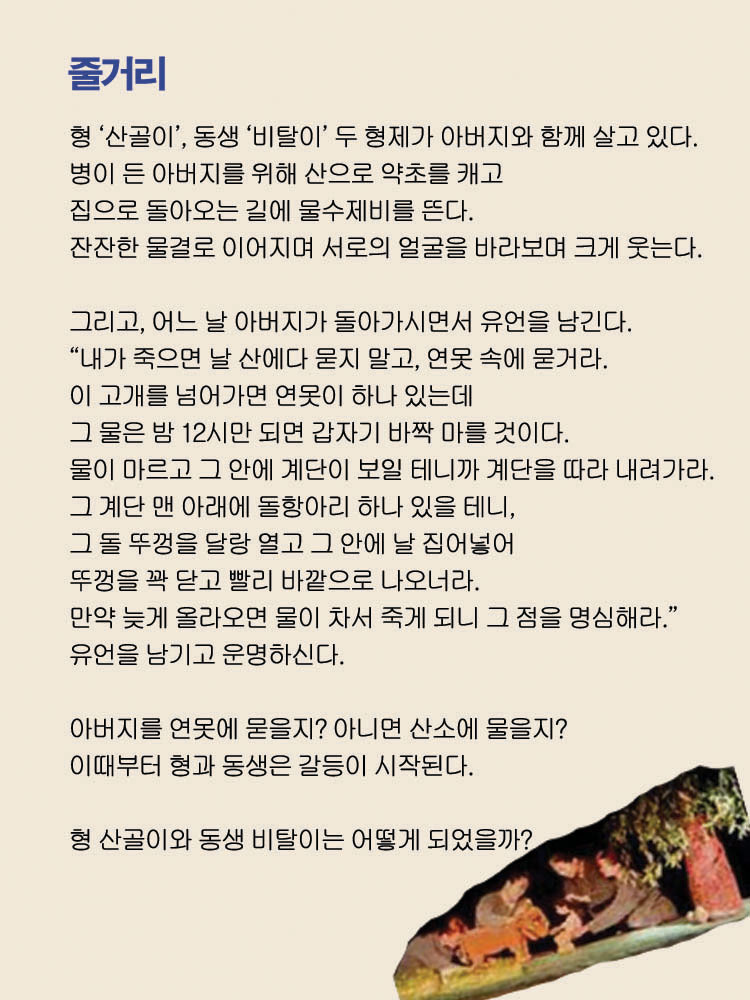 줄거리

형 ‘산골이’, 동생 ‘비탈이’ 두 형제가 아버지와 함께 살고 있다. 병이 든 아버지를 위해 산으로 약초를 캐고 집으로 돌아오는 길에 물수제비를 뜬다. 잔잔한 물결로 이어지며 서로의 얼굴을 바라보며 크게 웃는다.

그리고, 어느 날 아버지가 돌아가시면서 유언을 남긴다. “내가 죽으면 날 산에다 묻지 말고, 연못 속에 묻거라. 이 고개를 넘어가면 연못이 하나 있는데 그 물은 밤 12시만 되면 갑자기 바짝 마를 것이다. 물이 마르고 그 안에 계단이 보일 테니까 계단을 따라 내려가라. 그 계단 맨 아래에 돌항아리 하나 있을 테니, 그 돌 뚜껑을 달랑 열고 그 안에 날 집어넣어 뚜껑을 꽉 닫고 빨리 바깥으로 나오너라. 만약 늦게 올라오면 물이 차서 죽게 되니 그 점을 명심해라.” 유언을 남기고 운명하신다.

아버지를 연못에 묻을지? 아니면 산소에 물을지? 이때부터 형과 동생은 갈등이 시작된다.

형 산골이와 동생 비탈이는 어떻게 되었을까?